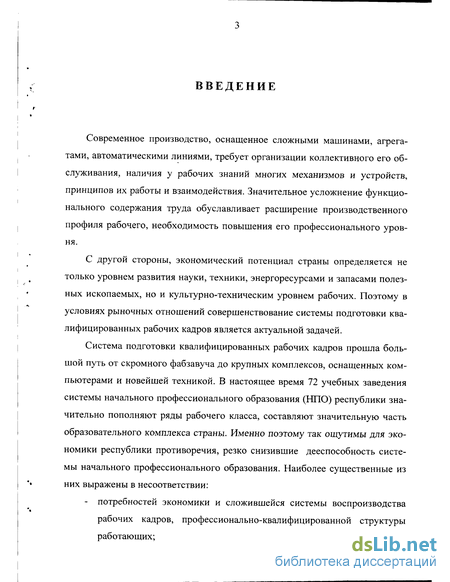 3

ВВЕДЕНИЕ

Современное производство, оснащенное сложными машинами, агрегатами, автоматическими линиями, требует организации коллективного его обслуживания, наличия у рабочих знаний многих механизмов и устройств, принципов их работы и взаимодействия. Значительное усложнение функционального содержания труда обуславливает расширение производственного профиля рабочего, необходимость повышения его профессионального уровня.

С другой стороны, экономический потенциал страны определяется не только уровнем развития науки, техники, энергоресурсами и запасами полезных ископаемых, но и культурно-техническим уровнем рабочих. Поэтому в условиях рыночных отношений совершенствование системы подготовки квалифицированных рабочих кадров является актуальной задачей.

Система подготовки квалифицированных рабочих кадров прошла большой путь от скромного фабзавуча до крупных комплексов, оснащенных компьютерами и новейшей техникой. В настоящее время 72 учебных заведения системы начального профессионального образования (НПО) республики значительно пополняют ряды рабочего класса, составляют значительную часть образовательного комплекса страны. Именно поэтому так ощутимы для экономики республики противоречия, резко снизившие дееспособность системы начального профессионального образования. Наиболее существенные из них выражены в несоответствии:

- потребностей экономики и сложившейся системы воспроизводства рабочих кадров, профессионально-квалифицированной структуры работающих;

dsLib.net
библиотека диссертаций